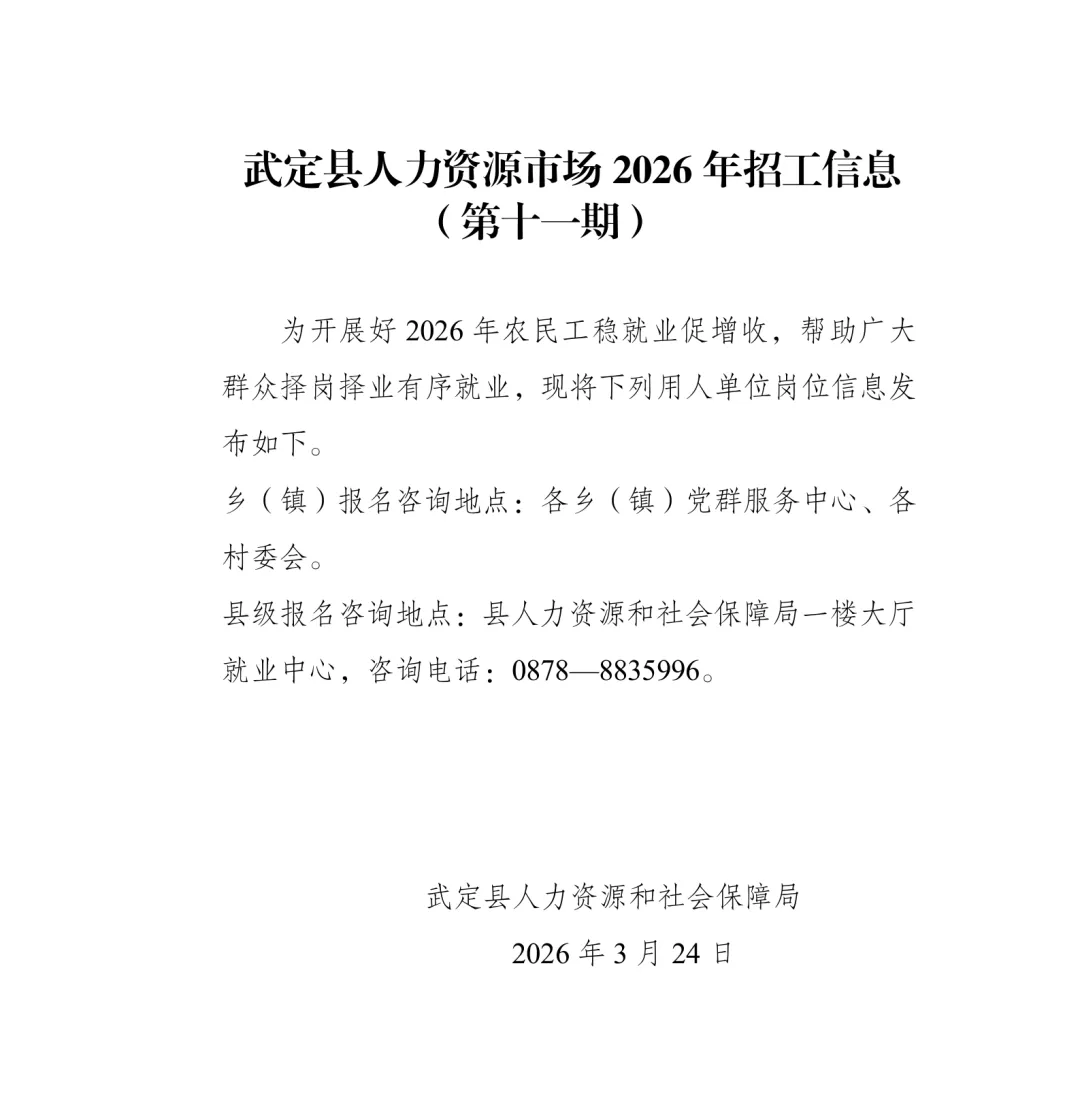 武定县人力资源市场 2026 年招工信息
（第十一期）

为开展好 2026 年农民工稳就业促增收，帮助广大群众择岗择业有序就业，现将下列用人单位岗位信息发布如下。

乡（镇）报名咨询地点：各乡（镇）党群服务中心、各村委会。

县级报名咨询地点：县人力资源和社会保障局一楼大厅就业中心，咨询电话：0878—8835996。

武定县人力资源和社会保障局
2026 年 3 月 24 日